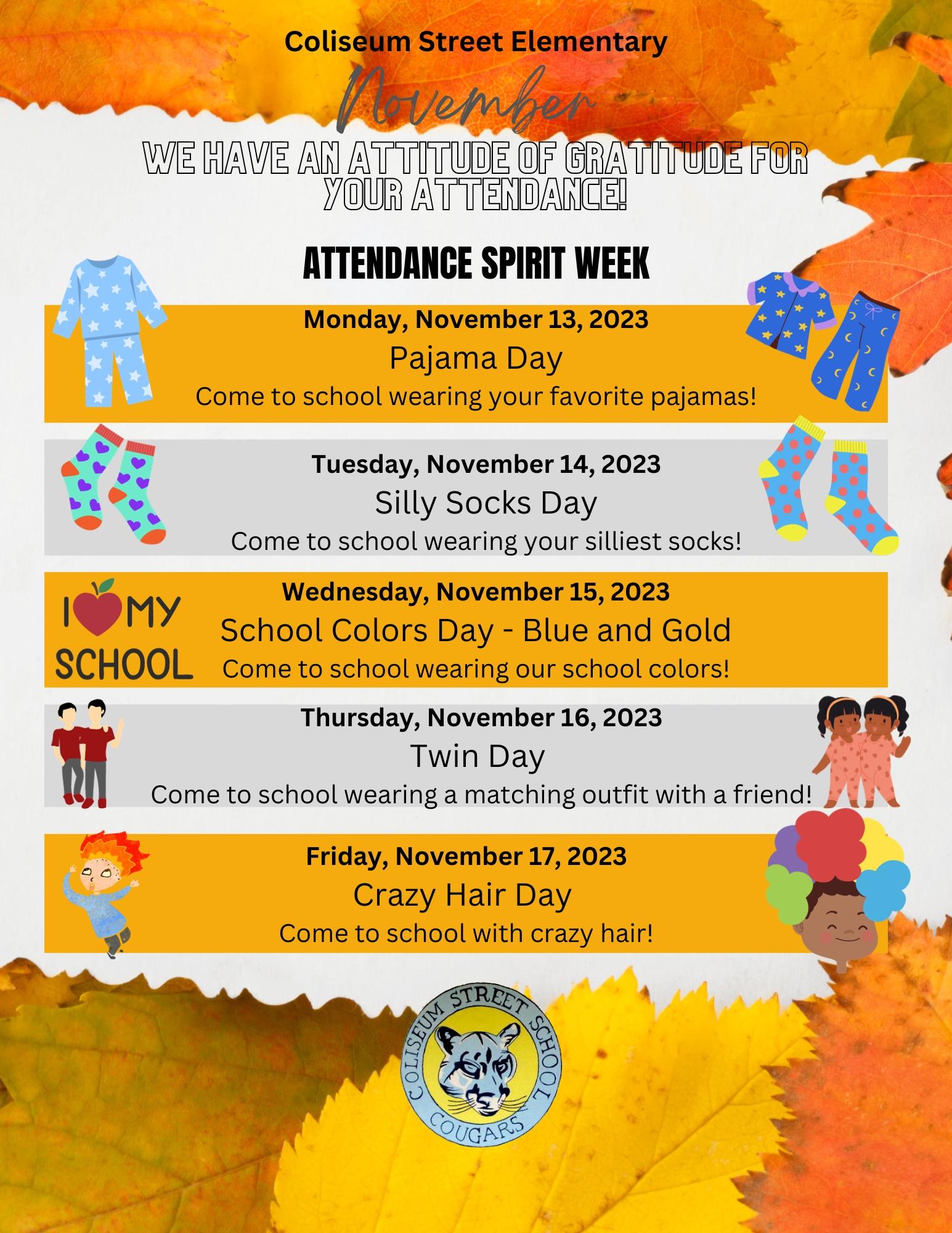 Coliseum Street Elementary

November

WE HAVE AN ATTITUDE OF GRATITUDE FOR YOUR ATTENDANCE!

ATTENDANCE SPIRIT WEEK

Monday, November 13, 2023
Pajama Day
Come to school wearing your favorite pajamas!

Tuesday, November 14, 2023
Silly Socks Day
Come to school wearing your silliest socks!

I MY SCHOOL

Wednesday, November 15, 2023
School Colors Day - Blue and Gold
Come to school wearing our school colors!

Thursday, November 16, 2023
Twin Day
Come to school wearing a matching outfit with a friend!

Friday, November 17, 2023
Crazy Hair Day
Come to school with crazy hair!

COLISEUM STREET SCHOOL
COUGARS